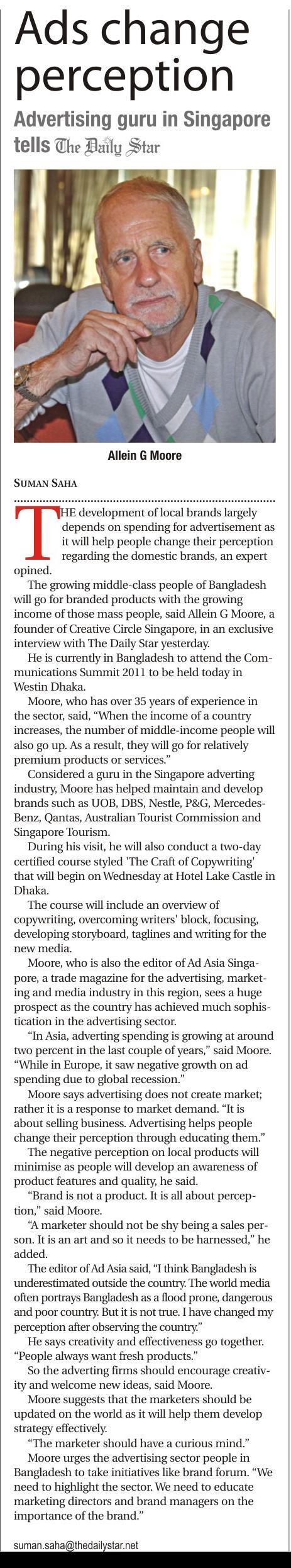 Ads change perception

Advertising guru in Singapore tells The Daily Star

Allein G Moore

SUMAN SAHA

THE development of local brands largely depends on spending for advertisement as it will help people change their perception regarding the domestic brands, an expert opined.

The growing middle-class people of Bangladesh will go for branded products with the growing income of those mass people, said Allein G Moore, a founder of Creative Circle Singapore, in an exclusive interview with The Daily Star yesterday.

He is currently in Bangladesh to attend the Communications Summit 2011 to be held today in Westin Dhaka.

Moore, who has over 35 years of experience in the sector, said, "When the income of a country increases, the number of middle-income people will also go up. As a result, they will go for relatively premium products or services."

Considered a guru in the Singapore adverting industry, Moore has helped maintain and develop brands such as UOB, DBS, Nestle, P&G, Mercedes-Benz, Qantas, Australian Tourist Commission and Singapore Tourism.

During his visit, he will also conduct a two-day certified course styled 'The Craft of Copywriting' that will begin on Wednesday at Hotel Lake Castle in Dhaka.

The course will include an overview of copywriting, overcoming writers' block, focusing, developing storyboard, taglines and writing for the new media.

Moore, who is also the editor of Ad Asia Singapore, a trade magazine for the advertising, marketing and media industry in this region, sees a huge prospect as the country has achieved much sophistication in the advertising sector.

"In Asia, adverting spending is growing at around two percent in the last couple of years," said Moore. "While in Europe, it saw negative growth on ad spending due to global recession."

Moore says advertising does not create market; rather it is a response to market demand. "It is about selling business. Advertising helps people change their perception through educating them."

The negative perception on local products will minimise as people will develop an awareness of product features and quality, he said.

"Brand is not a product. It is all about perception," said Moore.

"A marketer should not be shy being a sales person. It is an art and so it needs to be harnessed," he added.

The editor of Ad Asia said, "I think Bangladesh is underestimated outside the country. The world media often portrays Bangladesh as a flood prone, dangerous and poor country. But it is not true. I have changed my perception after observing the country."

He says creativity and effectiveness go together. "People always want fresh products."

So the adverting firms should encourage creativity and welcome new ideas, said Moore.

Moore suggests that the marketers should be updated on the world as it will help them develop strategy effectively.

"The marketer should have a curious mind."

Moore urges the advertising sector people in Bangladesh to take initiatives like brand forum. "We need to highlight the sector. We need to educate marketing directors and brand managers on the importance of the brand."

suman.saha@thedailystar.net